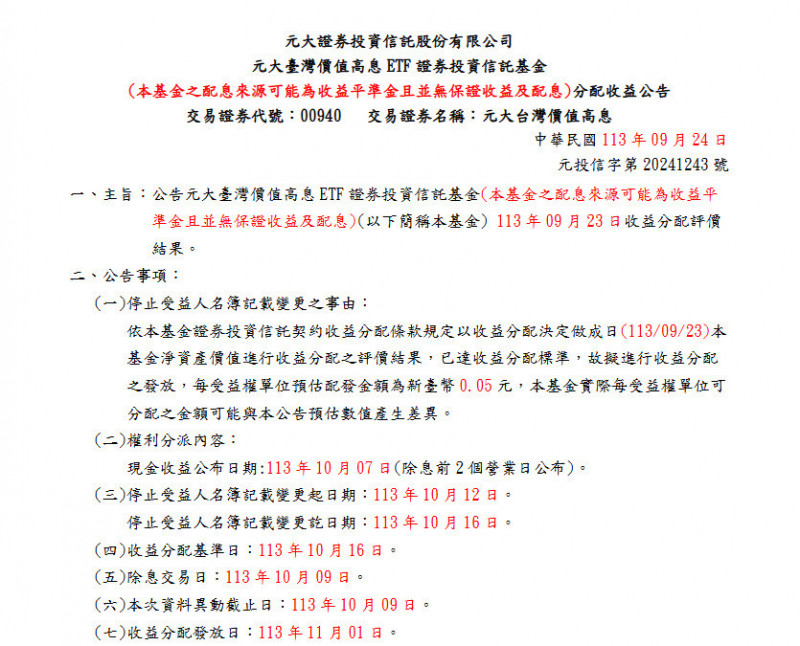 元大證券投資信託股份有限公司
元大臺灣價值高息 ETF 證券投資信託基金
(本基金之配息來源可能為收益平準金且並無保證收益及配息)分配收益公告
交易證券代號：00940　交易證券名稱：元大台灣價值高息

中華民國 113 年 09 月 24 日
元投信字第 20241243 號

一、主旨：公告元大臺灣價值高息 ETF 證券投資信託基金(本基金之配息來源可能為收益平準金且並無保證收益及配息)(以下簡稱本基金) 113 年 09 月 23 日收益分配評價結果。

二、公告事項：

(一)停止受益人名簿記載變更之事由：

依本基金證券投資信託契約收益分配條款規定以收益分配決定做成日(113/09/23)本基金淨資產價值進行收益分配之評價結果，已達收益分配標準，故擬進行收益分配之發放，每受益權單位預估配發金額為新臺幣 0.05 元，本基金實際每受益權單位可分配之金額可能與本公告預估數值產生差異。

(二)權利分派內容：

現金收益公布日期:113 年 10 月 07 日(除息前 2 個營業日公布)。

(三)停止受益人名簿記載變更起日期：113 年 10 月 12 日。

停止受益人名簿記載變更訖日期：113 年 10 月 16 日。

(四)收益分配基準日：113 年 10 月 16 日。

(五)除息交易日：113 年 10 月 09 日。

(六)本次資料異動截止日：113 年 10 月 09 日。

(七)收益分配發放日：113 年 11 月 01 日。